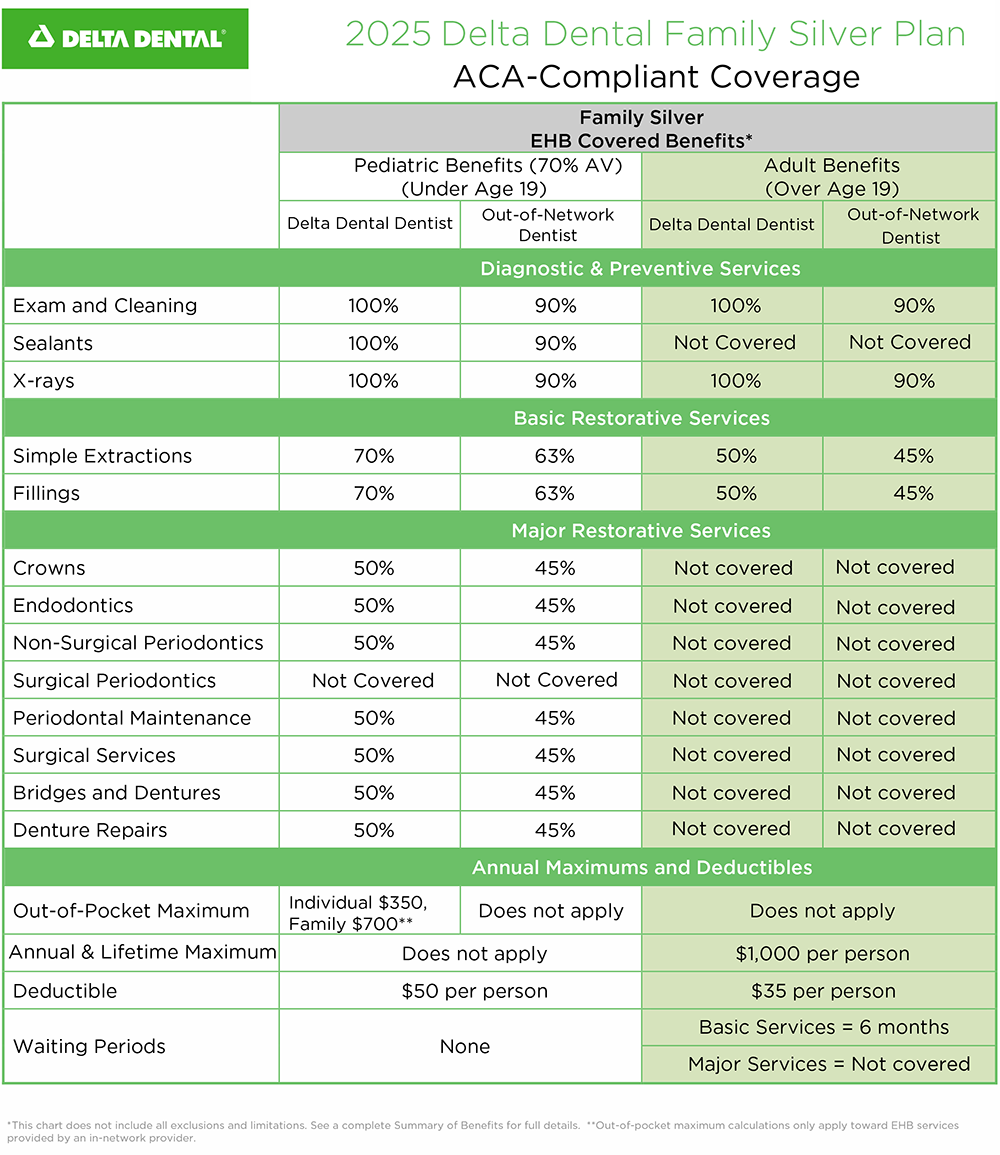 DELTA DENTAL

2025 Delta Dental Family Silver Plan
ACA-Compliant Coverage

| | Family Silver EHB Covered Benefits* | | | |
|---|---|---|---|---|
| | Pediatric Benefits (70% AV) (Under Age 19) | | Adult Benefits (Over Age 19) | |
| | Delta Dental Dentist | Out-of-Network Dentist | Delta Dental Dentist | Out-of-Network Dentist |
| Diagnostic & Preventive Services | | | | |
| Exam and Cleaning | 100% | 90% | 100% | 90% |
| Sealants | 100% | 90% | Not Covered | Not Covered |
| X-rays | 100% | 90% | 100% | 90% |
| Basic Restorative Services | | | | |
| Simple Extractions | 70% | 63% | 50% | 45% |
| Fillings | 70% | 63% | 50% | 45% |
| Major Restorative Services | | | | |
| Crowns | 50% | 45% | Not covered | Not covered |
| Endodontics | 50% | 45% | Not covered | Not covered |
| Non-Surgical Periodontics | 50% | 45% | Not covered | Not covered |
| Surgical Periodontics | Not Covered | Not Covered | Not covered | Not covered |
| Periodontal Maintenance | 50% | 45% | Not covered | Not covered |
| Surgical Services | 50% | 45% | Not covered | Not covered |
| Bridges and Dentures | 50% | 45% | Not covered | Not covered |
| Denture Repairs | 50% | 45% | Not covered | Not covered |
| Annual Maximums and Deductibles | | | | |
| Out-of-Pocket Maximum | Individual $350, Family $700** | Does not apply | Does not apply | |
| Annual & Lifetime Maximum | Does not apply | | $1,000 per person | |
| Deductible | $50 per person | | $35 per person | |
| Waiting Periods | None | | Basic Services = 6 months | |
| | | | Major Services = Not covered | |

*This chart does not include all exclusions and limitations. See a complete Summary of Benefits for full details. **Out-of-pocket maximum calculations only apply toward EHB services provided by an in-network provider.